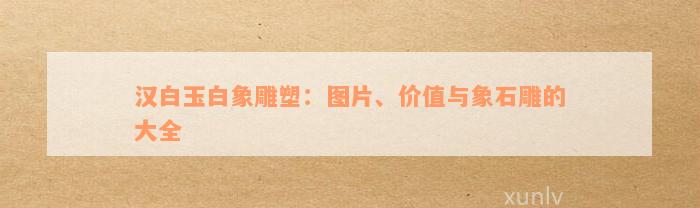 汉白玉白象雕塑：图片、价值与象石雕的大全

xunlv